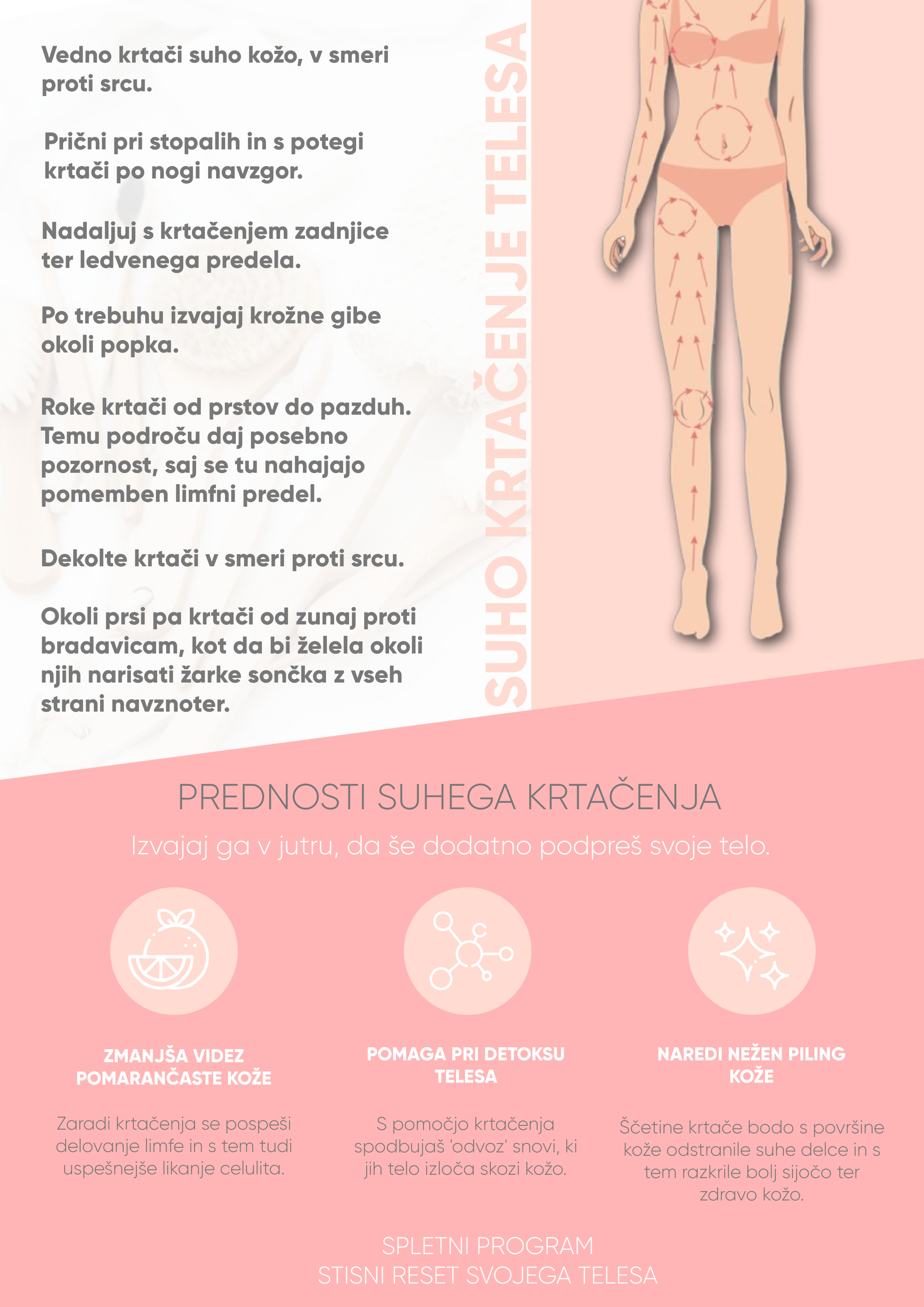 Vedno krtači suho kožo, v smeri proti srcu.

Prični pri stopalih in s potegi krtači po nogi navzgor.

Nadaljuj s krtačenjem zadnjice ter ledvenega predela.

Po trebuhu izvajaj krožne gibe okoli popka.

Roke krtači od prstov do pazduh. Temu področu daj posebno pozornost, saj se tu nahajajo pomemben limfni predel.

Dekolte krtači v smeri proti srcu.

Okoli prsi pa krtači od zunaj proti bradavicam, kot da bi želela okoli njih narisati žarke sončka z vseh strani navznoter.

SUHO KRTAČENJE TELESA

PREDNOSTI SUHEGA KRTAČENJA

Izvajaj ga v jutru, da še dodatno podpreš svoje telo.

ZMANJŠA VIDEZ POMARANČASTE KOŽE

Zaradi krtačenja se pospeši delovanje limfe in s tem tudi uspešnejše likanje celulita.

POMAGA PRI DETOKSU TELESA

S pomočjo krtačenja spodbujaš 'odvoz' snovi, ki jih telo izloča skozi kožo.

NAREDI NEŽEN PILING KOŽE

Ščetine krtače bodo s površine kože odstranile suhe delce in s tem razkrile bolj sijočo ter zdravo kožo.

SPLETNI PROGRAM
STISNI RESET SVOJEGA TELESA